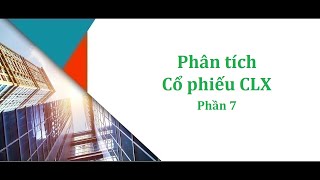 Phân tích
Cổ phiếu CLX
Phần 7